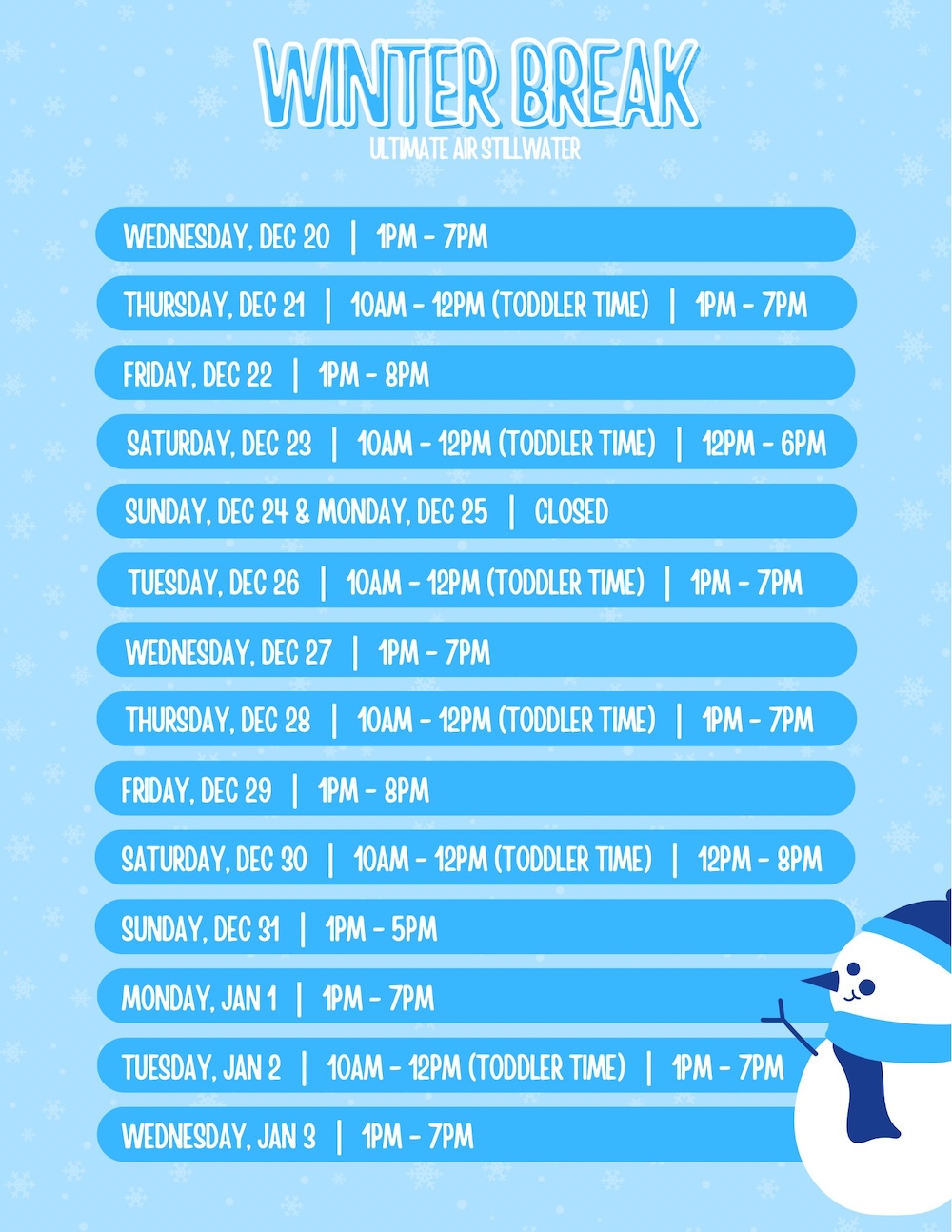 WINTER BREAK
ULTIMATE AIR STILLWATER

WEDNESDAY, DEC 20 | 1PM - 7PM

THURSDAY, DEC 21 | 10AM - 12PM (TODDLER TIME) | 1PM - 7PM

FRIDAY, DEC 22 | 1PM - 8PM

SATURDAY, DEC 23 | 10AM - 12PM (TODDLER TIME) | 12PM - 6PM

SUNDAY, DEC 24 & MONDAY, DEC 25 | CLOSED

TUESDAY, DEC 26 | 10AM - 12PM (TODDLER TIME) | 1PM - 7PM

WEDNESDAY, DEC 27 | 1PM - 7PM

THURSDAY, DEC 28 | 10AM - 12PM (TODDLER TIME) | 1PM - 7PM

FRIDAY, DEC 29 | 1PM - 8PM

SATURDAY, DEC 30 | 10AM - 12PM (TODDLER TIME) | 12PM - 8PM

SUNDAY, DEC 31 | 1PM - 5PM

MONDAY, JAN 1 | 1PM - 7PM

TUESDAY, JAN 2 | 10AM - 12PM (TODDLER TIME) | 1PM - 7PM

WEDNESDAY, JAN 3 | 1PM - 7PM